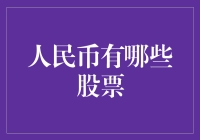 人民币有哪些股票